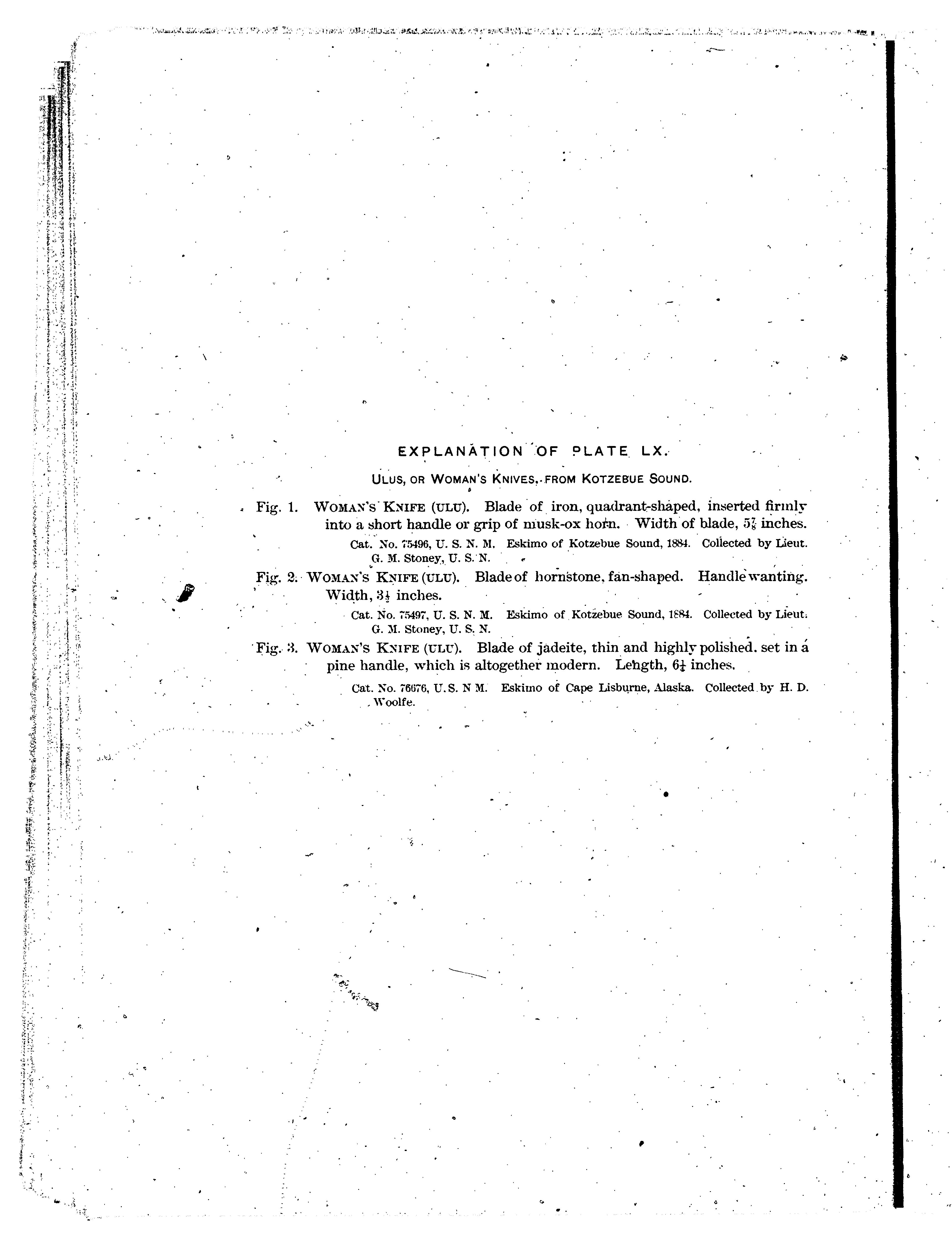 EXPLANATION OF PLATE LX.

ULUS, OR WOMAN'S KNIVES, FROM KOTZEBUE SOUND.

Fig. 1. WOMAN'S KNIFE (ULU). Blade of iron, quadrant-shaped, inserted firmly into a short handle or grip of musk-ox horn. Width of blade, $5\frac{7}{8}$ inches.

Cat. No. 75496, U. S. N. M. Eskimo of Kotzebue Sound, 1884. Collected by Lieut. G. M. Stoney, U. S. N.

Fig. 2. WOMAN'S KNIFE (ULU). Blade of hornstone, fan-shaped. Handle wanting. Width, $3\frac{1}{2}$ inches.

Cat. No. 75497, U. S. N. M. Eskimo of Kotzebue Sound, 1884. Collected by Lieut. G. M. Stoney, U. S. N.

Fig. 3. WOMAN'S KNIFE (ULU). Blade of jadeite, thin and highly polished. set in a pine handle, which is altogether modern. Length, $6\frac{1}{4}$ inches.

Cat. No. 76676, U. S. N M. Eskimo of Cape Lisburne, Alaska. Collected by H. D. Woolfe.